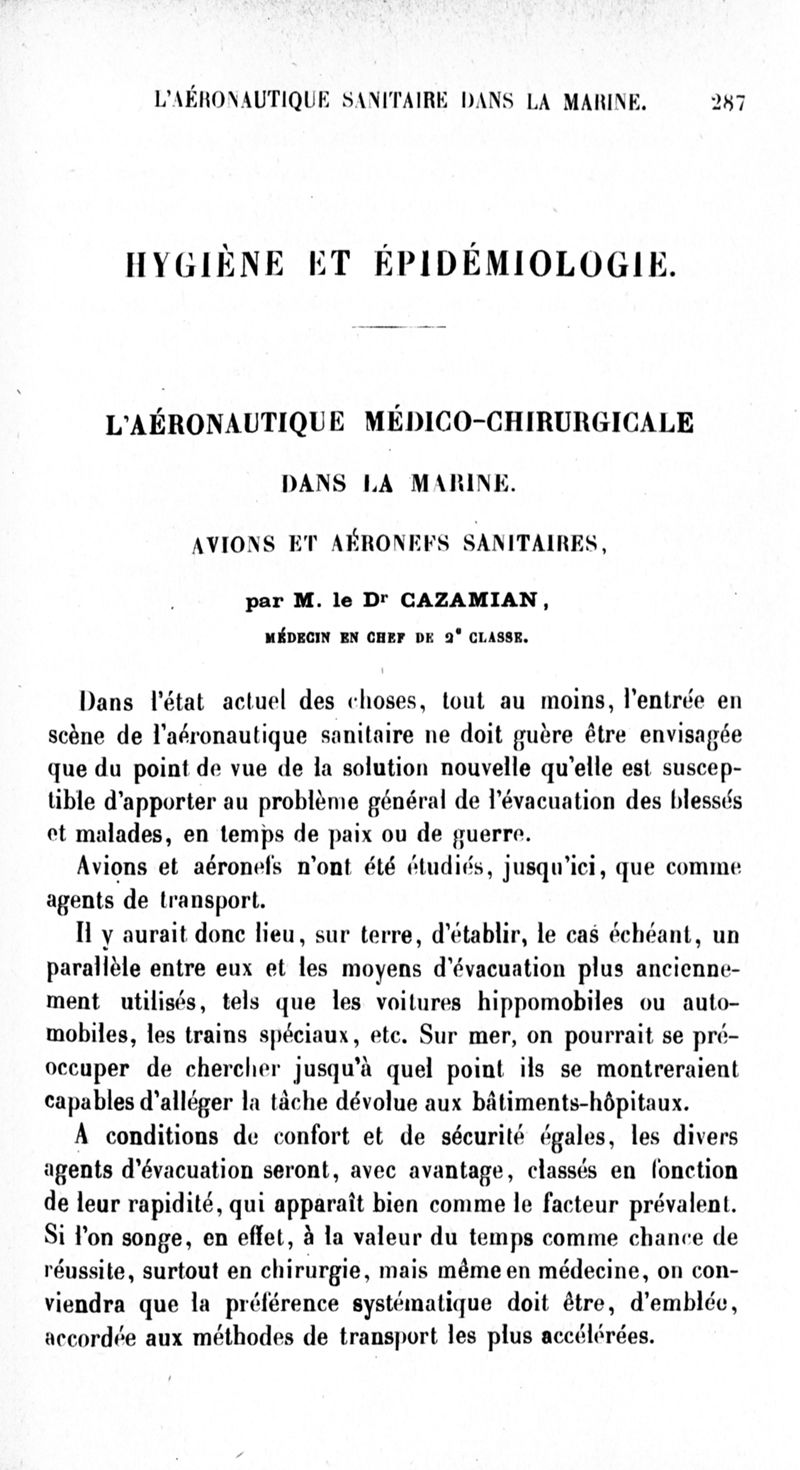 L'AÉRONAUTIQUE SANITAIRE DANS LA MARINE. 287

HYGIÈNE ET ÉPIDÉMIOLOGIE.

L'AÉRONAUTIQUE MÉDICO-CHIRURGICALE DANS LA MARINE.

AVIONS ET AÉRONEFS SANITAIRES,

par M. le D$^r$ CAZAMIAN,

MÉDECIN EN CHEF DE 2$^e$ CLASSE.

Dans l'état actuel des choses, tout au moins, l'entrée en scène de l'aéronautique sanitaire ne doit guère être envisagée que du point de vue de la solution nouvelle qu'elle est susceptible d'apporter au problème général de l'évacuation des blessés et malades, en temps de paix ou de guerre.

Avions et aéronefs n'ont été étudiés, jusqu'ici, que comme agents de transport.

Il y aurait donc lieu, sur terre, d'établir, le cas échéant, un parallèle entre eux et les moyens d'évacuation plus anciennement utilisés, tels que les voitures hippomobiles ou automobiles, les trains spéciaux, etc. Sur mer, on pourrait se préoccuper de chercher jusqu'à quel point ils se montreraient capables d'alléger la tâche dévolue aux bâtiments-hôpitaux.

A conditions de confort et de sécurité égales, les divers agents d'évacuation seront, avec avantage, classés en fonction de leur rapidité, qui apparaît bien comme le facteur prévalent. Si l'on songe, en effet, à la valeur du temps comme chance de réussite, surtout en chirurgie, mais même en médecine, on conviendra que la préférence systématique doit être, d'emblée, accordée aux méthodes de transport les plus accélérées.